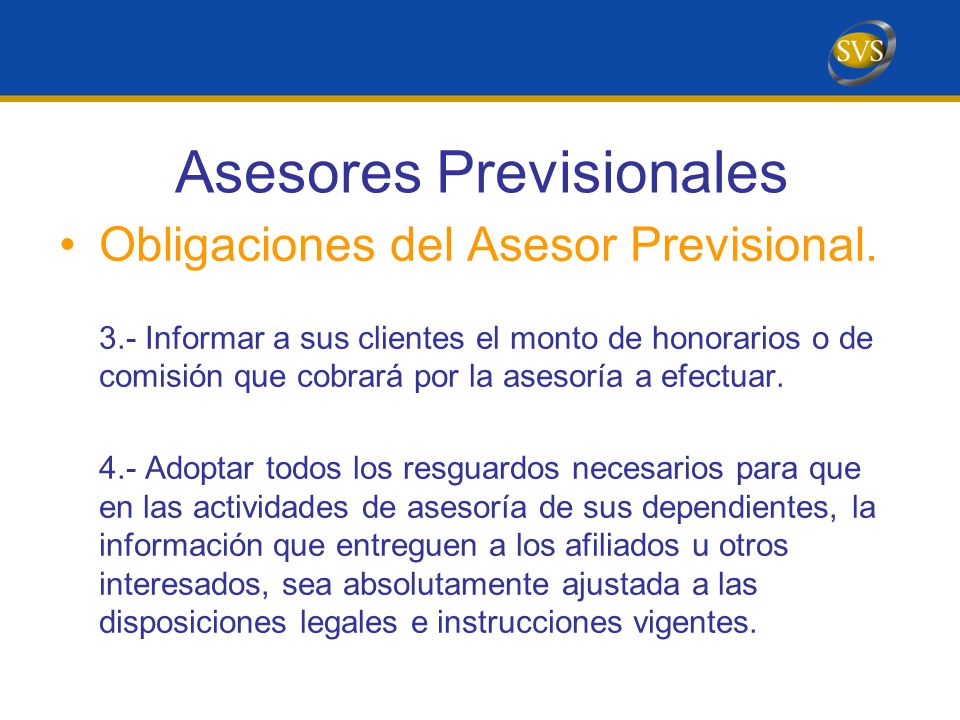 SVS

Asesores Previsionales

• Obligaciones del Asesor Previsional.

3.- Informar a sus clientes el monto de honorarios o de comisión que cobrará por la asesoría a efectuar.

4.- Adoptar todos los resguardos necesarios para que en las actividades de asesoría de sus dependientes, la información que entreguen a los afiliados u otros interesados, sea absolutamente ajustada a las disposiciones legales e instrucciones vigentes.